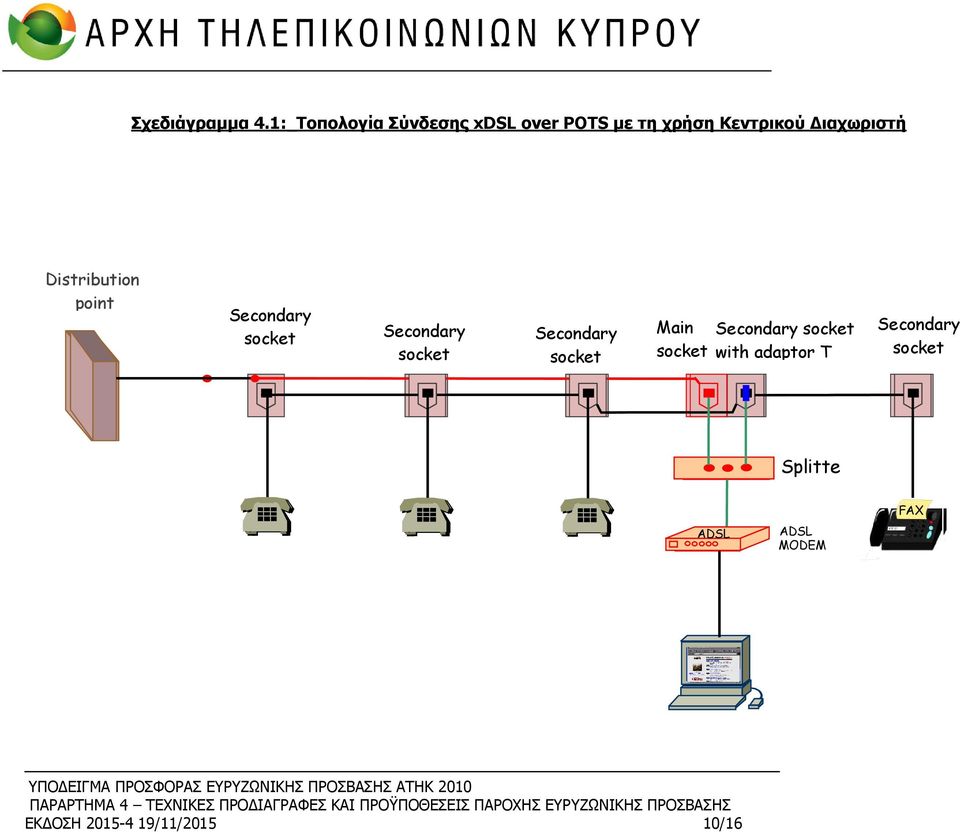 ΑΡΧΗ ΤΗΛΕΠΙΚΟΙΝΩΝΙΩΝ ΚΥΠΡΟΥ

Σχεδιάγραμμα 4.1: Τοπολογία Σύνδεσης xDSL over POTS με τη χρήση Κεντρικού Διαχωριστή

Distribution point

Secondary socket

Secondary socket

Secondary socket

Main socket

Secondary socket with adaptor T

Secondary socket

Splitte

ADSL

ADSL MODEM

FAX

ΥΠΟΔΕΙΓΜΑ ΠΡΟΣΦΟΡΑΣ ΕΥΡΥΖΩΝΙΚΗΣ ΠΡΟΣΒΑΣΗΣ ΑΤΗΚ 2010
ΠΑΡΑΡΤΗΜΑ 4 – ΤΕΧΝΙΚΕΣ ΠΡΟΔΙΑΓΡΑΦΕΣ ΚΑΙ ΠΡΟΫΠΟΘΕΣΕΙΣ ΠΑΡΟΧΗΣ ΕΥΡΥΖΩΝΙΚΗΣ ΠΡΟΣΒΑΣΗΣ
ΕΚΔΟΣΗ 2015-4 19/11/2015 10/16